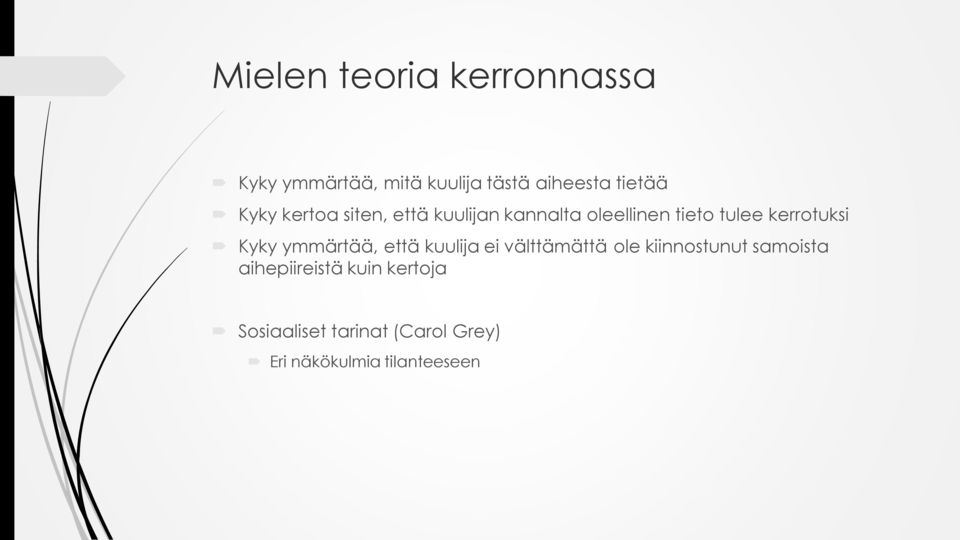 Mielen teoria kerronnassa

Kyky ymmärtää, mitä kuulija tästä aiheesta tietää

Kyky kertoa siten, että kuulijan kannalta oleellinen tieto tulee kerrotuksi

Kyky ymmärtää, että kuulija ei välttämättä ole kiinnostunut samoista aihepiireistä kuin kertoja

Sosiaaliset tarinat (Carol Grey)

Eri näkökulmia tilanteeseen